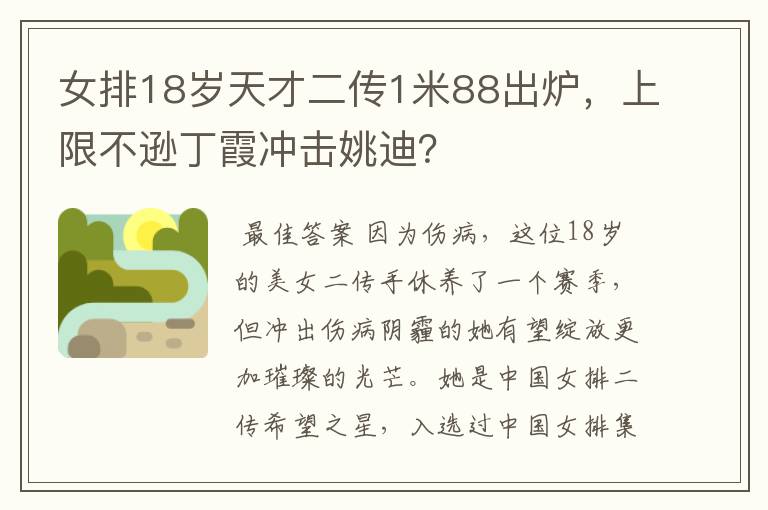 女排18岁天才二传1米88出炉，上限不逊丁霞冲击姚迪?

最佳答案 因为伤病，这位18岁的美女二传手休养了一个赛季，但冲出伤病阴霾的她有望绽放更加璀璨的光芒。她是中国女排二传希望之星，入选过中国女排集